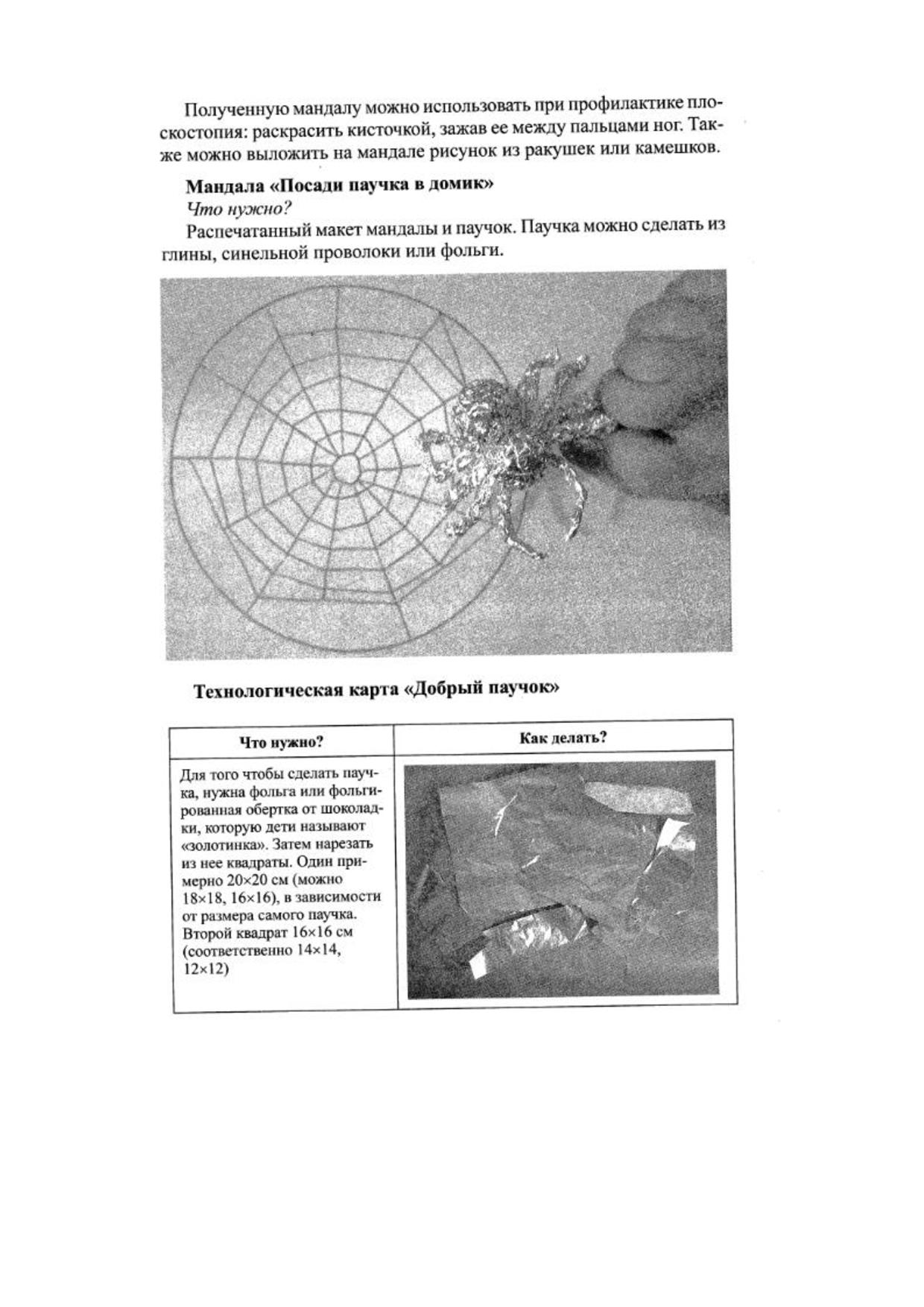 Полученную мандалу можно использовать при профилактике плоскостопия: раскрасить кисточкой, зажав ее между пальцами ног. Также можно выложить на мандале рисунок из ракушек или камешков.

Мандала «Посади паучка в домик»

Что нужно?

Распечатанный макет мандалы и паучок. Паучка можно сделать из глины, синельной проволоки или фольги.

Технологическая карта «Добрый паучок»

| Что нужно? | Как делать? |
|---|---|
| Для того чтобы сделать паучка, нужна фольга или фольгированная обертка от шоколадки, которую дети называют «золотинка». Затем нарезать из нее квадраты. Один примерно 20×20 см (можно 18×18, 16×16), в зависимости от размера самого паучка. Второй квадрат 16×16 см (соответственно 14×14, 12×12) | |